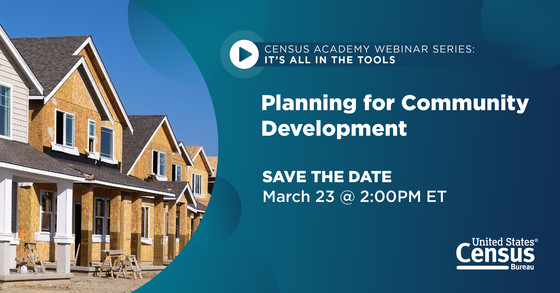 CENSUS ACADEMY WEBINAR SERIES:
IT'S ALL IN THE TOOLS

Planning for Community Development

SAVE THE DATE
March 23 @ 2:00PM ET

United States®
Census
Bureau